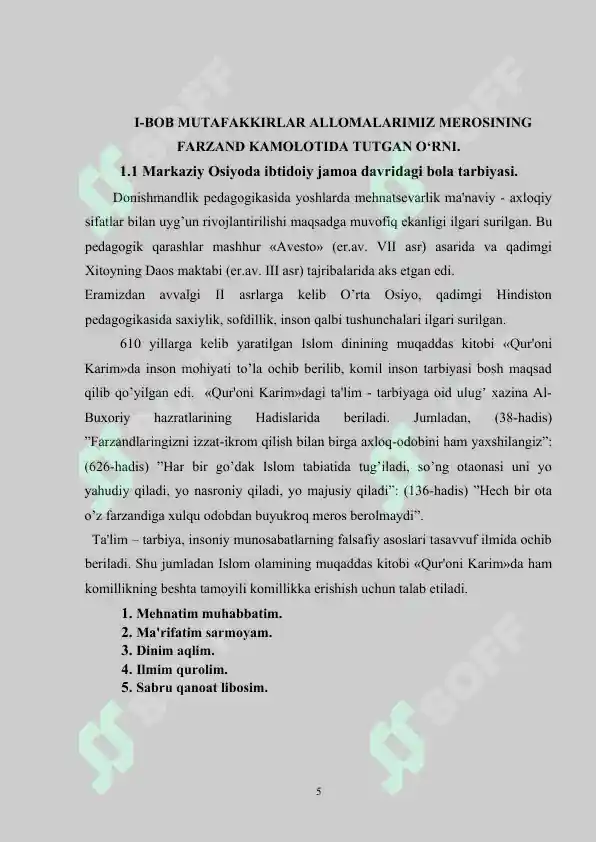 I-BOB MUTAFAKKIRLAR ALLOMALARIMIZ MEROSINING FARZAND KAMOLOTIDA TUTGAN O'RNI.

1.1 Markaziy Osiyoda ibtidoiy jamoa davridagi bola tarbiyasi.

Donishmandlik pedagogikasida yoshlarda mehnatsevarlik ma'naviy - axloqiy sifatlar bilan uyg'un rivojlantirilishi maqsadga muvofiq ekanligi ilgari surilgan. Bu pedagogik qarashlar mashhur «Avesto» (er.av. VII asr) asarida va qadimgi Xitoyning Daos maktabi (er.av. III asr) tajribalarida aks etgan edi.

Eramizdan avvalgi II asrlarga kelib O'rta Osiyo, qadimgi Hindiston pedagogikasida saxiylik, sofdillik, inson qalbi tushunchalari ilgari surilgan.

610 yillarga kelib yaratilgan Islom dinining muqaddas kitobi «Qur'oni Karim»da inson mohiyati to'la ochib berilib, komil inson tarbiyasi bosh maqsad qilib qo'yilgan edi. «Qur'oni Karim»dagi ta'lim - tarbiyaga oid ulug' xazina Al-Buxoriy hazratlarining Hadislarida beriladi. Jumladan, (38-hadis) "Farzandlaringizni izzat-ikrom qilish bilan birga axloq-odobini ham yaxshilangiz": (626-hadis) "Har bir go'dak Islom tabiatida tug'iladi, so'ng otaonasi uni yo yahudiy qiladi, yo nasroniy qiladi, yo majusiy qiladi": (136-hadis) "Hech bir ota o'z farzandiga xulqu odobdan buyukroq meros berolmaydi".

Ta'lim – tarbiya, insoniy munosabatlarning falsafiy asoslari tasavvuf ilmida ochib beriladi. Shu jumladan Islom olamining muqaddas kitobi «Qur'oni Karim»da ham komillikning beshta tamoyili komillikka erishish uchun talab etiladi.

1. Mehnatim muhabbatim.
2. Ma'rifatim sarmoyam.
3. Dinim aqlim.
4. Ilmim qurolim.
5. Sabru qanoat libosim.

5

SOFF